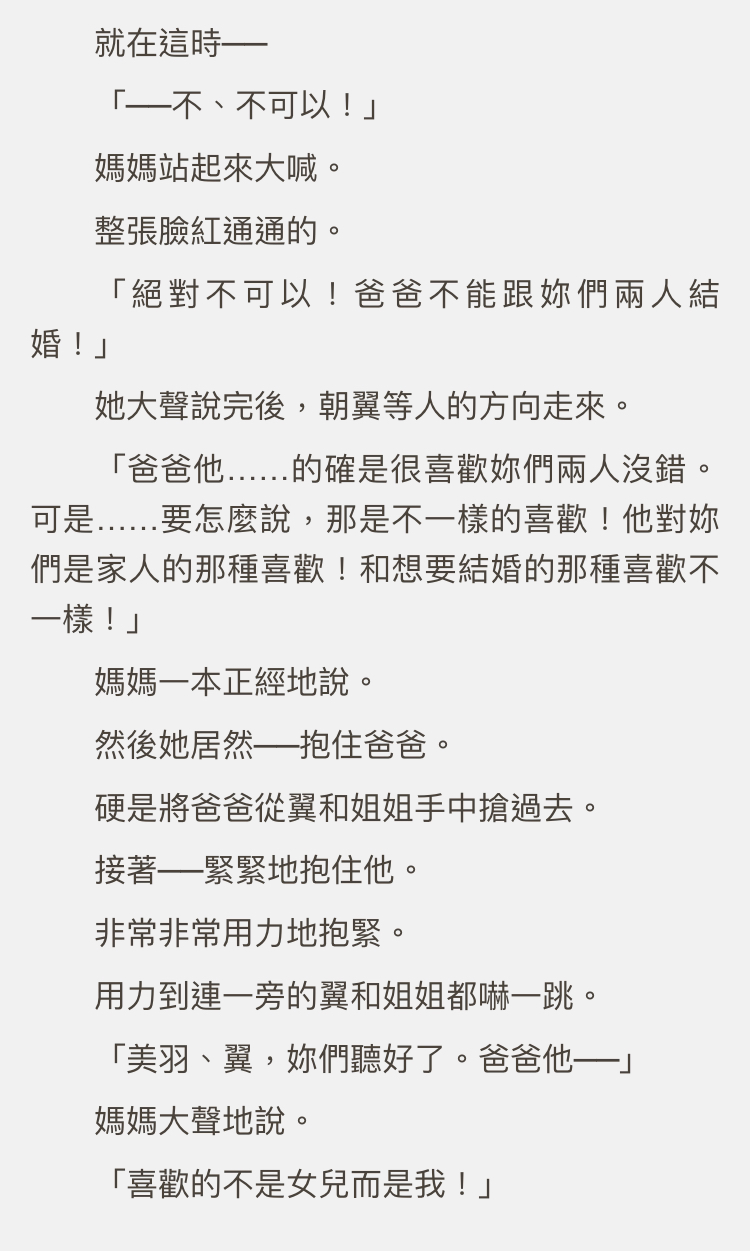 就在這時──

「──不、不可以！」

媽媽站起來大喊。

整張臉紅通通的。

「絕對不可以！爸爸不能跟妳們兩人結婚！」

她大聲說完後，朝翼等人的方向走來。

「爸爸他……的確是很喜歡妳們兩人沒錯。可是……要怎麼說，那是不一樣的喜歡！他對妳們是家人的那種喜歡！和想要結婚的那種喜歡不一樣！」

媽媽一本正經地說。

然後她居然──抱住爸爸。

硬是將爸爸從翼和姐姐手中搶過去。

接著──緊緊地抱住他。

非常非常用力地抱緊。

用力到連一旁的翼和姐姐都嚇一跳。

「美羽、翼，妳們聽好了。爸爸他──」

媽媽大聲地說。

「喜歡的不是女兒而是我！」